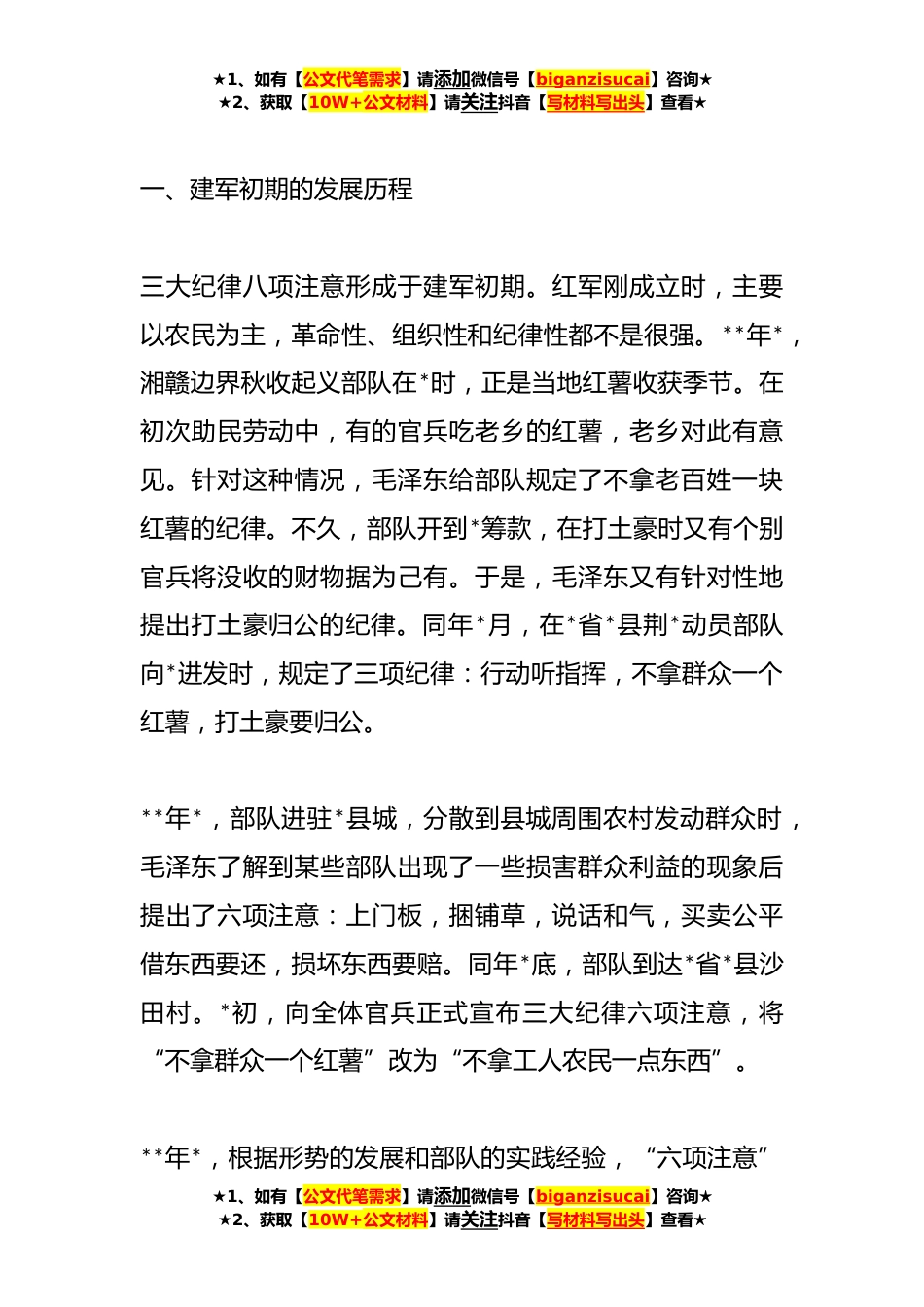 ★1、如有【公文代笔需求】请添加微信号【biganzisucai】咨询★
★2、获取【10W+公文材料】请关注抖音【写材料写出头】查看★

一、建军初期的发展历程

三大纪律八项注意形成于建军初期。红军刚成立时，主要以农民为主，革命性、组织性和纪律性都不是很强。**年*，湘赣边界秋收起义部队在*时，正是当地红薯收获季节。在初次助民劳动中，有的官兵吃老乡的红薯，老乡对此有意见。针对这种情况，毛泽东给部队规定了不拿老百姓一块红薯的纪律。不久，部队开到*筹款，在打土豪时又有个别官兵将没收的财物据为己有。于是，毛泽东又有针对性地提出打土豪归公的纪律。同年*月，在*省*县荆*动员部队向*进发时，规定了三项纪律：行动听指挥，不拿群众一个红薯，打土豪要归公。

**年*，部队进驻*县城，分散到县城周围农村发动群众时，毛泽东了解到某些部队出现了一些损害群众利益的现象后提出了六项注意：上门板，捆铺草，说话和气，买卖公平借东西要还，损坏东西要赔。同年*底，部队到达*省*县沙田村。*初，向全体官兵正式宣布三大纪律六项注意，将“不拿群众一个红薯”改为“不拿工人农民一点东西”。

**年*，根据形势的发展和部队的实践经验，“六项注意”

★1、如有【公文代笔需求】请添加微信号【biganzisucai】咨询★
★2、获取【10W+公文材料】请关注抖音【写材料写出头】查看★